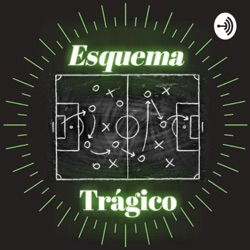 Esquema

Trágico